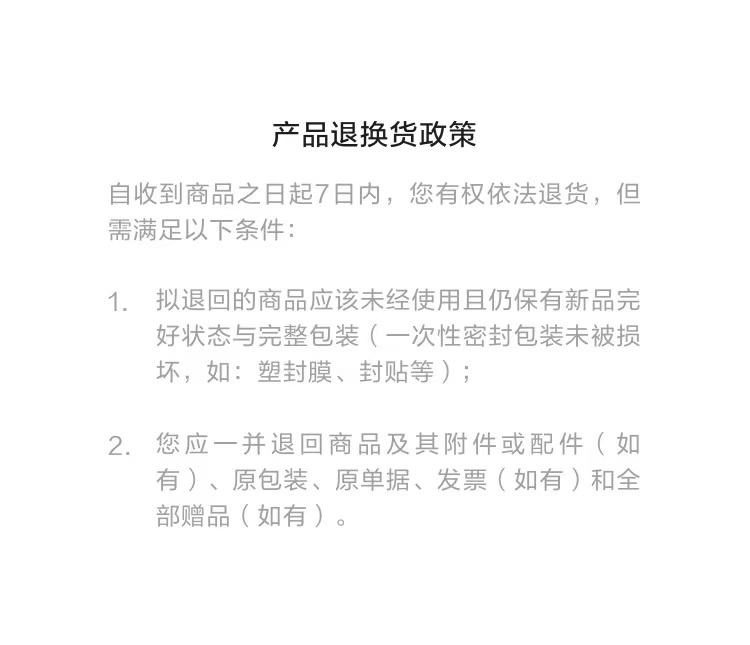 产品退换货政策

自收到商品之日起7日内，您有权依法退货，但需满足以下条件：

1. 拟退回的商品应该未经使用且仍保有新品完好状态与完整包装（一次性密封包装未被损坏，如：塑封膜、封贴等）；

2. 您应一并退回商品及其附件或配件（如有）、原包装、原单据、发票（如有）和全部赠品（如有）。